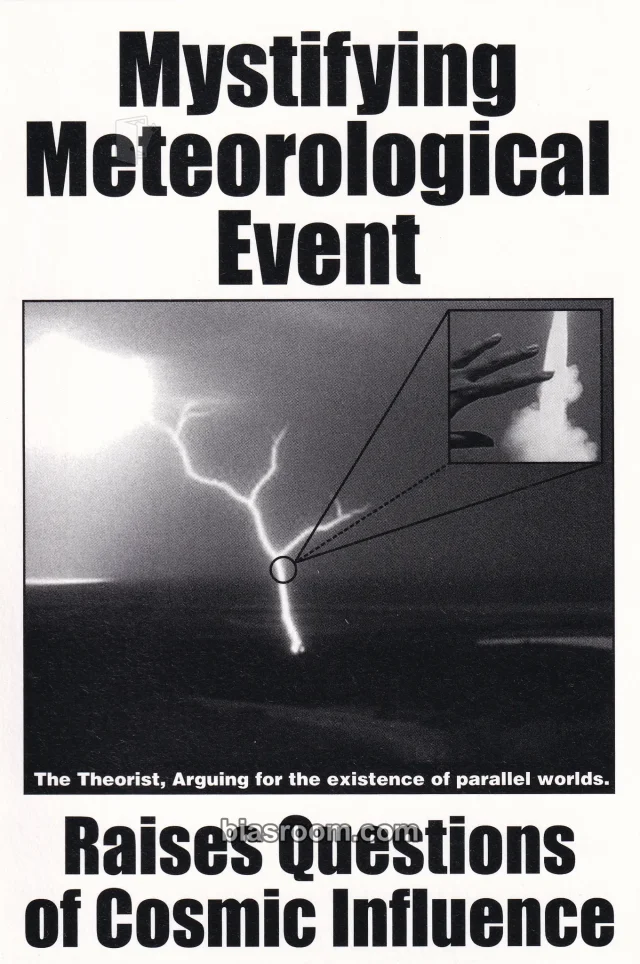 Mystifying Meteorological Event

The Theorist, Arguing for the existence of parallel worlds.

biasroom.com

Raises Questions of Cosmic Influence